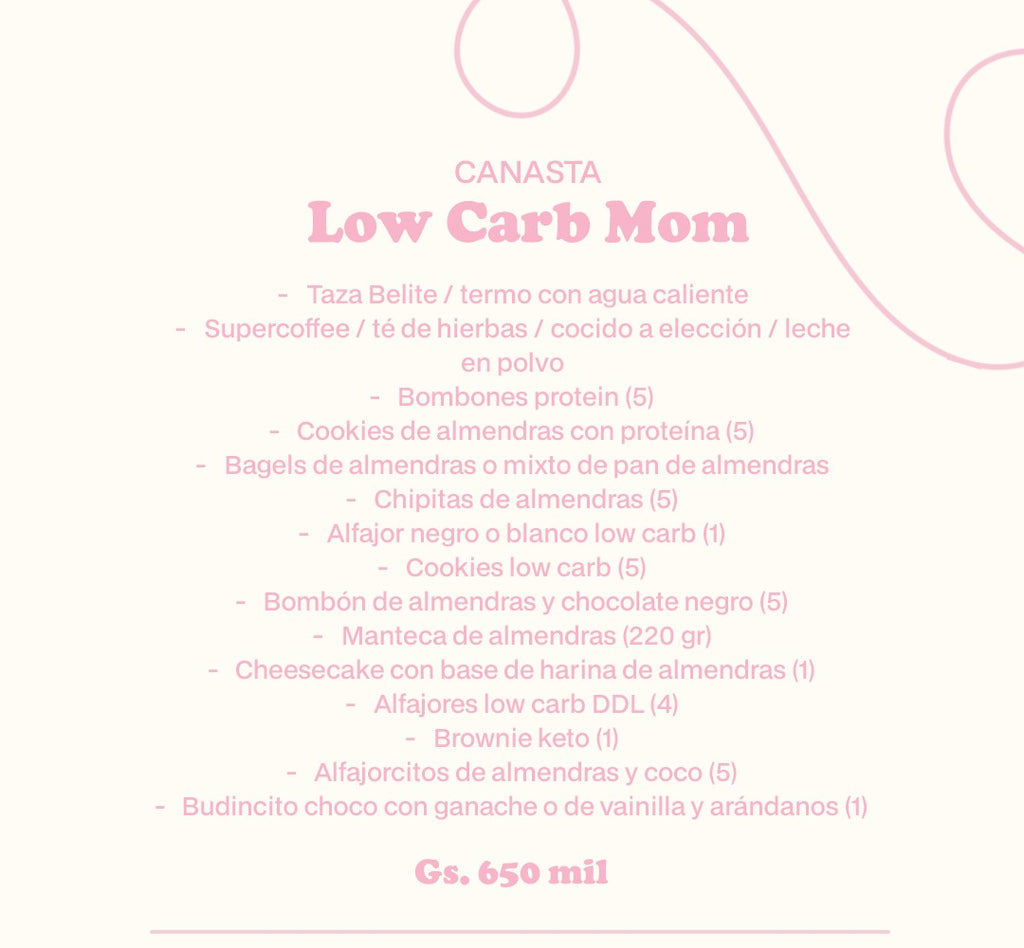 CANASTA
Low Carb Mom

- Taza Belite / termo con agua caliente
- Supercoffee / té de hierbas / cocido a elección / leche en polvo
- Bombones protein (5)
- Cookies de almendras con proteína (5)
- Bagels de almendras o mixto de pan de almendras
- Chipitas de almendras (5)
- Alfajor negro o blanco low carb (1)
- Cookies low carb (5)
- Bombón de almendras y chocolate negro (5)
- Manteca de almendras (220 gr)
- Cheesecake con base de harina de almendras (1)
- Alfajores low carb DDL (4)
- Brownie keto (1)
- Alfajorcitos de almendras y coco (5)
- Budincito choco con ganache o de vainilla y arándanos (1)

Gs. 650 mil